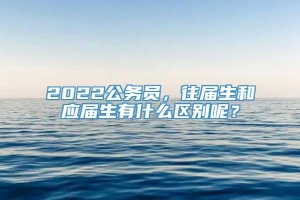 2022公务员，往届生和应届生有什么区别呢？